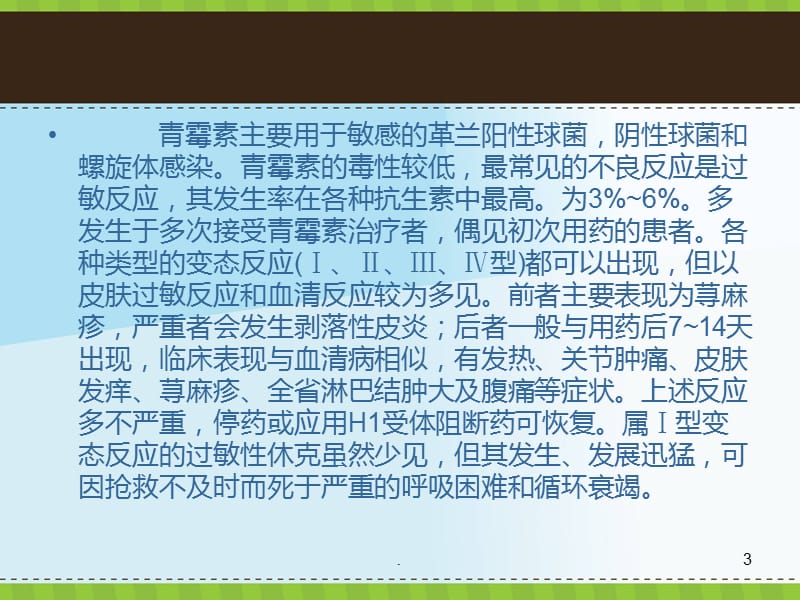 • 青霉素主要用于敏感的革兰阳性球菌，阴性球菌和螺旋体感染。青霉素的毒性较低，最常见的不良反应是过敏反应，其发生率在各种抗生素中最高。为3%~6%。多发生于多次接受青霉素治疗者，偶见初次用药的患者。各种类型的变态反应(Ⅰ、Ⅱ、Ⅲ、Ⅳ型)都可以出现，但以皮肤过敏反应和血清反应较为多见。前者主要表现为荨麻疹，严重者会发生剥落性皮炎；后者一般与用药后7~14天出现，临床表现与血清病相似，有发热、关节肿痛、皮肤发痒、荨麻疹、全省淋巴结肿大及腹痛等症状。上述反应多不严重，停药或应用H1受体阻断药可恢复。属Ⅰ型变态反应的过敏性休克虽然少见，但其发生、发展迅猛，可因抢救不及时而死于严重的呼吸困难和循环衰竭。

.

3